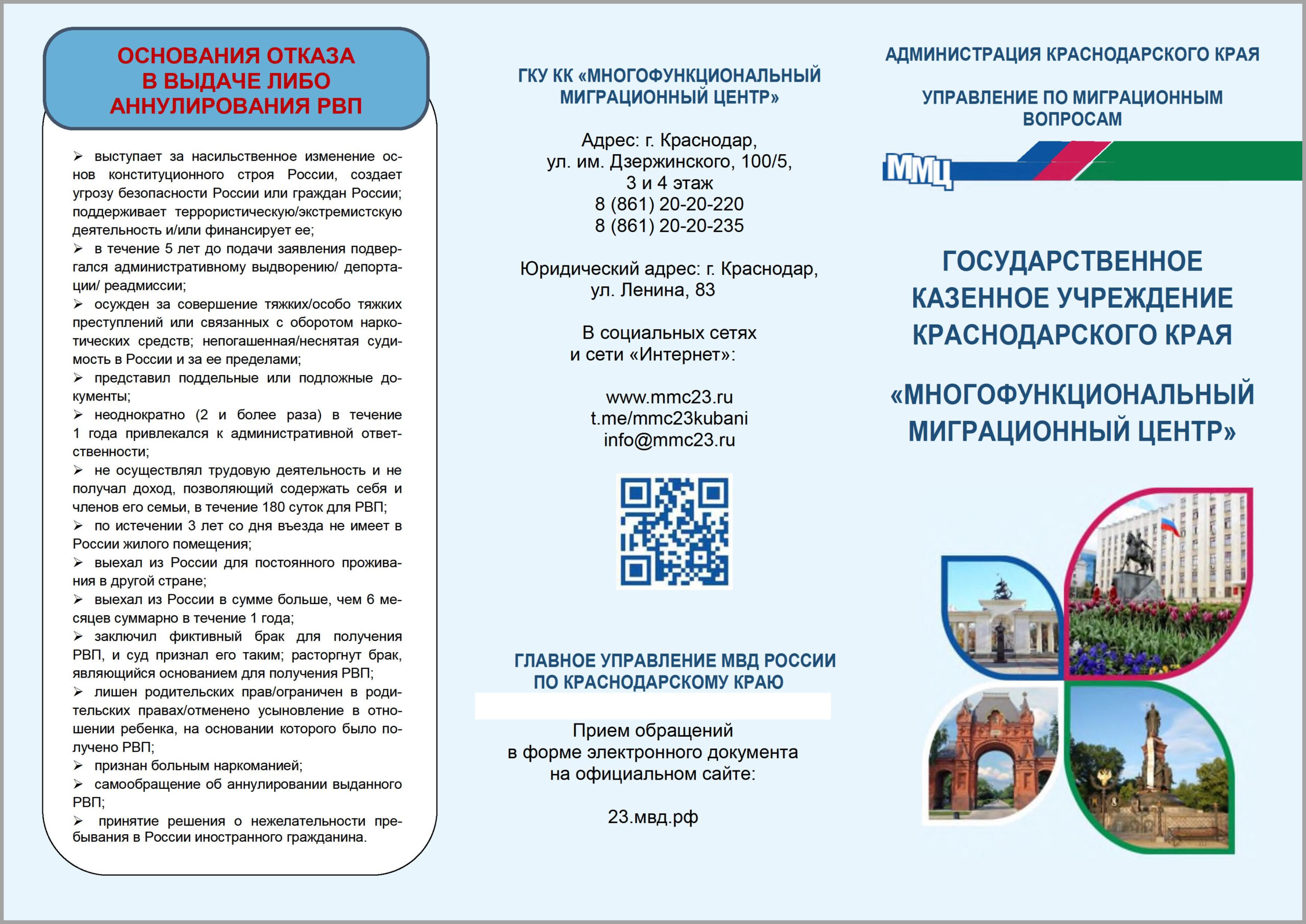 ОСНОВАНИЯ ОТКАЗА В ВЫДАЧЕ ЛИБО АННУЛИРОВАНИЯ РВП

➢ выступает за насильственное изменение основ конституционного строя России, создает угрозу безопасности России или граждан России; поддерживает террористическую/экстремистскую деятельность и/или финансирует ее;
➢ в течение 5 лет до подачи заявления подвергался административному выдворению/ депортации/ реадмиссии;
➢ осужден за совершение тяжких/особо тяжких преступлений или связанных с оборотом наркотических средств; непогашенная/неснятая судимость в России и за ее пределами;
➢ представил поддельные или подложные документы;
➢ неоднократно (2 и более раза) в течение 1 года привлекался к административной ответственности;
➢ не осуществлял трудовую деятельность и не получал доход, позволяющий содержать себя и членов его семьи, в течение 180 суток для РВП;
➢ по истечении 3 лет со дня въезда не имеет в России жилого помещения;
➢ выехал из России для постоянного проживания в другой стране;
➢ выехал из России в сумме больше, чем 6 месяцев суммарно в течение 1 года;
➢ заключил фиктивный брак для получения РВП, и суд признал его таким; расторгнут брак, являющийся основанием для получения РВП;
➢ лишен родительских прав/ограничен в родительских правах/отменено усыновление в отношении ребенка, на основании которого было получено РВП;
➢ признан больным наркоманией;
➢ самообращение об аннулировании выданного РВП;
➢ принятие решения о нежелательности пребывания в России иностранного гражданина.

ГКУ КК «МНОГОФУНКЦИОНАЛЬНЫЙ МИГРАЦИОННЫЙ ЦЕНТР»

Адрес: г. Краснодар, ул. им. Дзержинского, 100/5, 3 и 4 этаж
8 (861) 20-20-220
8 (861) 20-20-235

Юридический адрес: г. Краснодар, ул. Ленина, 83

В социальных сетях и сети «Интернет»:

www.mmc23.ru
t.me/mmc23kubani
info@mmc23.ru

ГЛАВНОЕ УПРАВЛЕНИЕ МВД РОССИИ ПО КРАСНОДАРСКОМУ КРАЮ

Прием обращений в форме электронного документа на официальном сайте:

23.мвд.рф

АДМИНИСТРАЦИЯ КРАСНОДАРСКОГО КРАЯ

УПРАВЛЕНИЕ ПО МИГРАЦИОННЫМ ВОПРОСАМ

ММЦ

ГОСУДАРСТВЕННОЕ КАЗЕННОЕ УЧРЕЖДЕНИЕ КРАСНОДАРСКОГО КРАЯ

«МНОГОФУНКЦИОНАЛЬНЫЙ МИГРАЦИОННЫЙ ЦЕНТР»